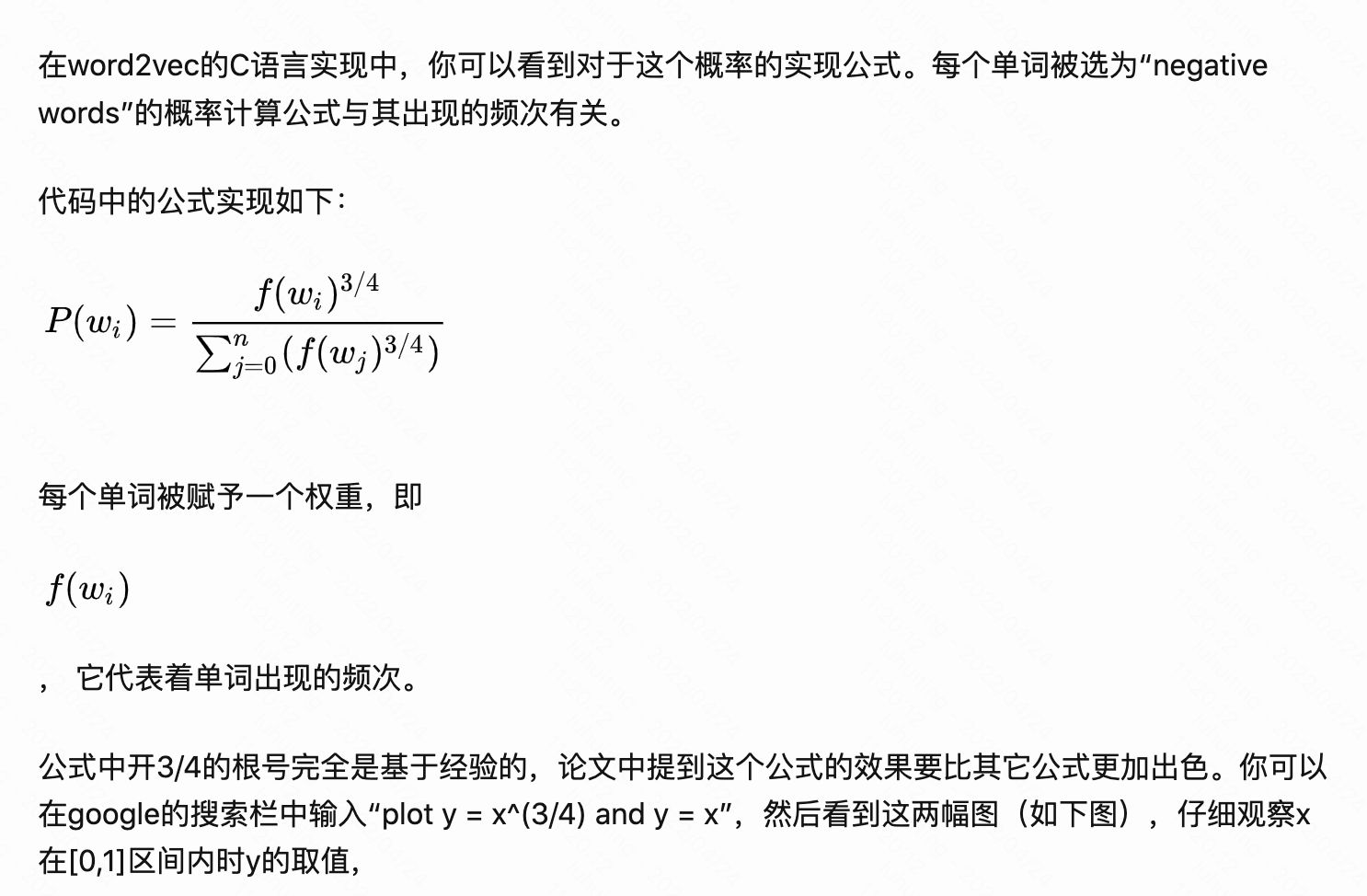 在word2vec的C语言实现中，你可以看到对于这个概率的实现公式。每个单词被选为“negative words”的概率计算公式与其出现的频次有关。

代码中的公式实现如下：

$P(w_i) = \frac{f(w_i)^{3/4}}{\sum_{j=0}^{n}(f(w_j)^{3/4})}$

每个单词被赋予一个权重，即

$f(w_i)$

， 它代表着单词出现的频次。

公式中开3/4的根号完全是基于经验的，论文中提到这个公式的效果要比其它公式更加出色。你可以在google的搜索栏中输入“plot y = x^(3/4) and y = x”，然后看到这两幅图（如下图），仔细观察x在[0,1]区间内时y的取值，